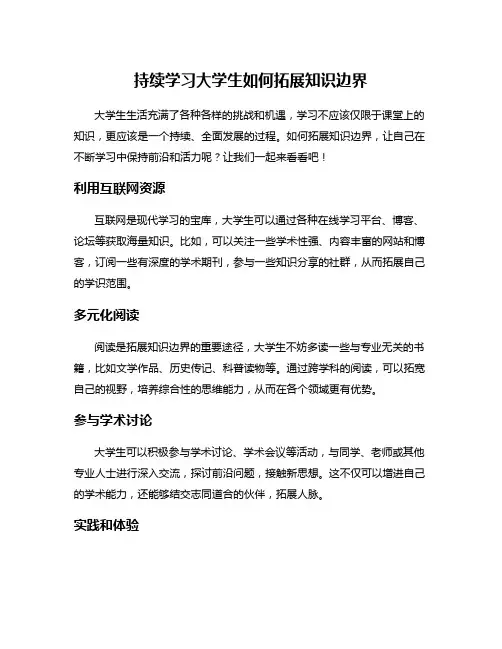 持续学习大学生如何拓展知识边界

大学生生活充满了各种各样的挑战和机遇，学习不应该仅限于课堂上的知识，更应该是一个持续、全面发展的过程。如何拓展知识边界，让自己在不断学习中保持前沿和活力呢？让我们一起来看看吧！

利用互联网资源

互联网是现代学习的宝库，大学生可以通过各种在线学习平台、博客、论坛等获取海量知识。比如，可以关注一些学术性强、内容丰富的网站和博客，订阅一些有深度的学术期刊，参与一些知识分享的社群，从而拓展自己的学识范围。

多元化阅读

阅读是拓展知识边界的重要途径，大学生不妨多读一些与专业无关的书籍，比如文学作品、历史传记、科普读物等。通过跨学科的阅读，可以拓宽自己的视野，培养综合性的思维能力，从而在各个领域更有优势。

参与学术讨论

大学生可以积极参与学术讨论、学术会议等活动，与同学、老师或其他专业人士进行深入交流，探讨前沿问题，接触新思想。这不仅可以增进自己的学术能力，还能够结交志同道合的伙伴，拓展人脉。

实践和体验